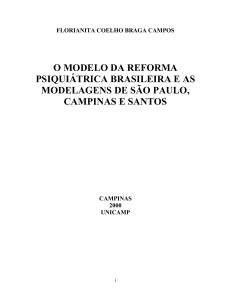 FLORIANITA COELHO BRAGA CAMPOS

O MODELO DA REFORMA PSIQUIÁTRICA BRASILEIRA E AS MODELAGENS DE SÃO PAULO, CAMPINAS E SANTOS

CAMPINAS
2000
UNICAMP

i